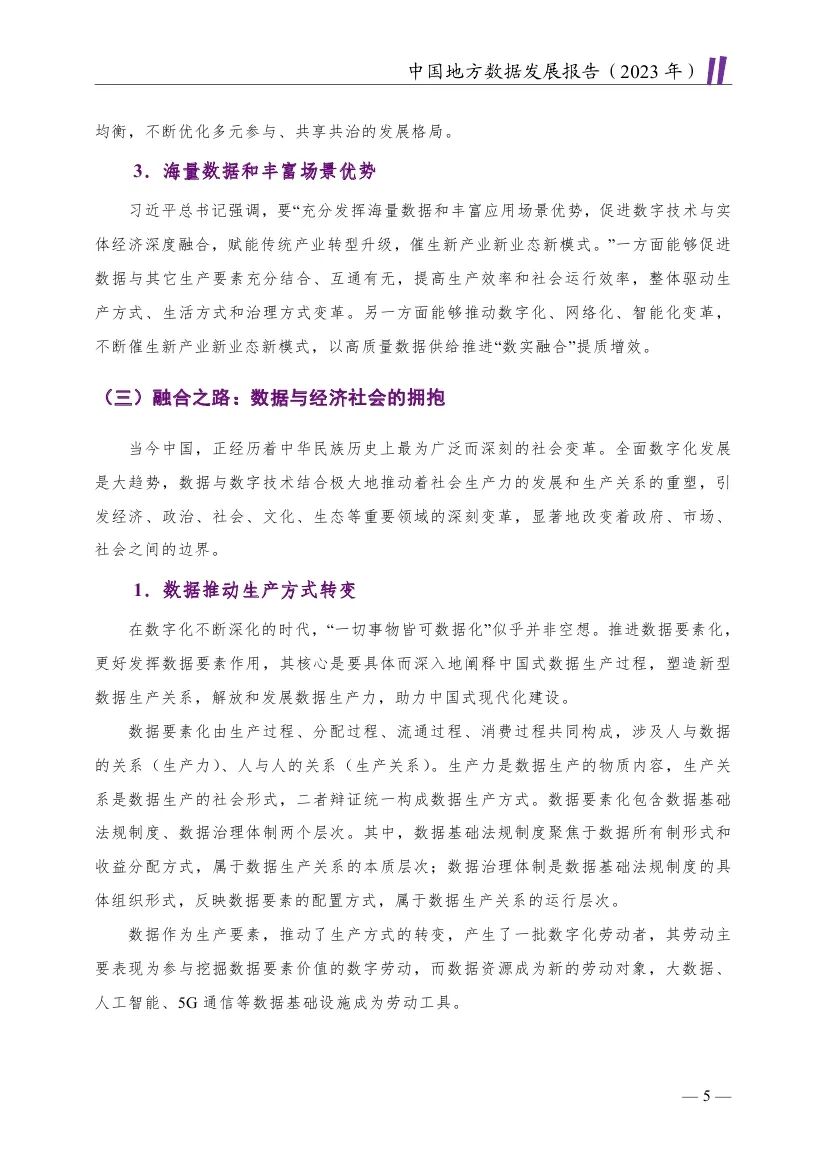 中国地方数据发展报告（2023年）

均衡，不断优化多元参与、共享共治的发展格局。

3．海量数据和丰富场景优势

习近平总书记强调，要“充分发挥海量数据和丰富应用场景优势，促进数字技术与实体经济深度融合，赋能传统产业转型升级，催生新产业新业态新模式。”一方面能够促进数据与其它生产要素充分结合、互通有无，提高生产效率和社会运行效率，整体驱动生产方式、生活方式和治理方式变革。另一方面能够推动数字化、网络化、智能化变革，不断催生新产业新业态新模式，以高质量数据供给推进“数实融合”提质增效。

（三）融合之路：数据与经济社会的拥抱

当今中国，正经历着中华民族历史上最为广泛而深刻的社会变革。全面数字化发展是大趋势，数据与数字技术结合极大地推动着社会生产力的发展和生产关系的重塑，引发经济、政治、社会、文化、生态等重要领域的深刻变革，显著地改变着政府、市场、社会之间的边界。

1．数据推动生产方式转变

在数字化不断深化的时代，“一切事物皆可数据化”似乎并非空想。推进数据要素化，更好发挥数据要素作用，其核心是要具体而深入地阐释中国式数据生产过程，塑造新型数据生产关系，解放和发展数据生产力，助力中国式现代化建设。

数据要素化由生产过程、分配过程、流通过程、消费过程共同构成，涉及人与数据的关系（生产力）、人与人的关系（生产关系）。生产力是数据生产的物质内容，生产关系是数据生产的社会形式，二者辩证统一构成数据生产方式。数据要素化包含数据基础法规制度、数据治理体制两个层次。其中，数据基础法规制度聚焦于数据所有制形式和收益分配方式，属于数据生产关系的本质层次；数据治理体制是数据基础法规制度的具体组织形式，反映数据要素的配置方式，属于数据生产关系的运行层次。

数据作为生产要素，推动了生产方式的转变，产生了一批数字化劳动者，其劳动主要表现为参与挖掘数据要素价值的数字劳动，而数据资源成为新的劳动对象，大数据、人工智能、5G通信等数据基础设施成为劳动工具。

— 5 —